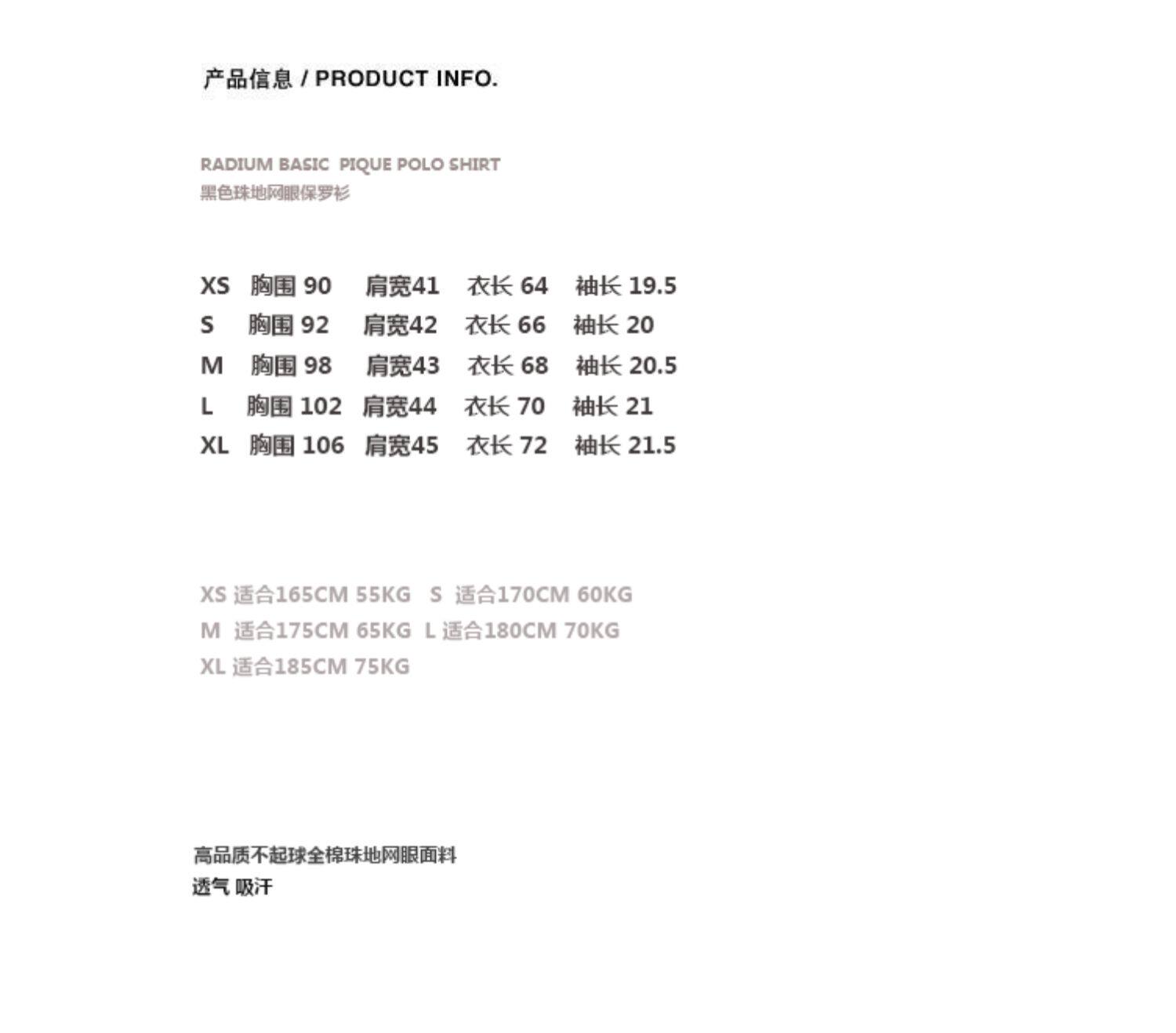 产品信息 / PRODUCT INFO.

RADIUM BASIC PIQUE POLO SHIRT
黑色珠地网眼保罗衫

XS 胸围90 肩宽41 衣长64 袖长19.5
S 胸围92 肩宽42 衣长66 袖长20
M 胸围98 肩宽43 衣长68 袖长20.5
L 胸围102 肩宽44 衣长70 袖长21
XL 胸围106 肩宽45 衣长72 袖长21.5

XS 适合165CM 55KG S 适合170CM 60KG
M 适合175CM 65KG L 适合180CM 70KG
XL 适合185CM 75KG

高品质不起球全棉珠地网眼面料
透气 吸汗